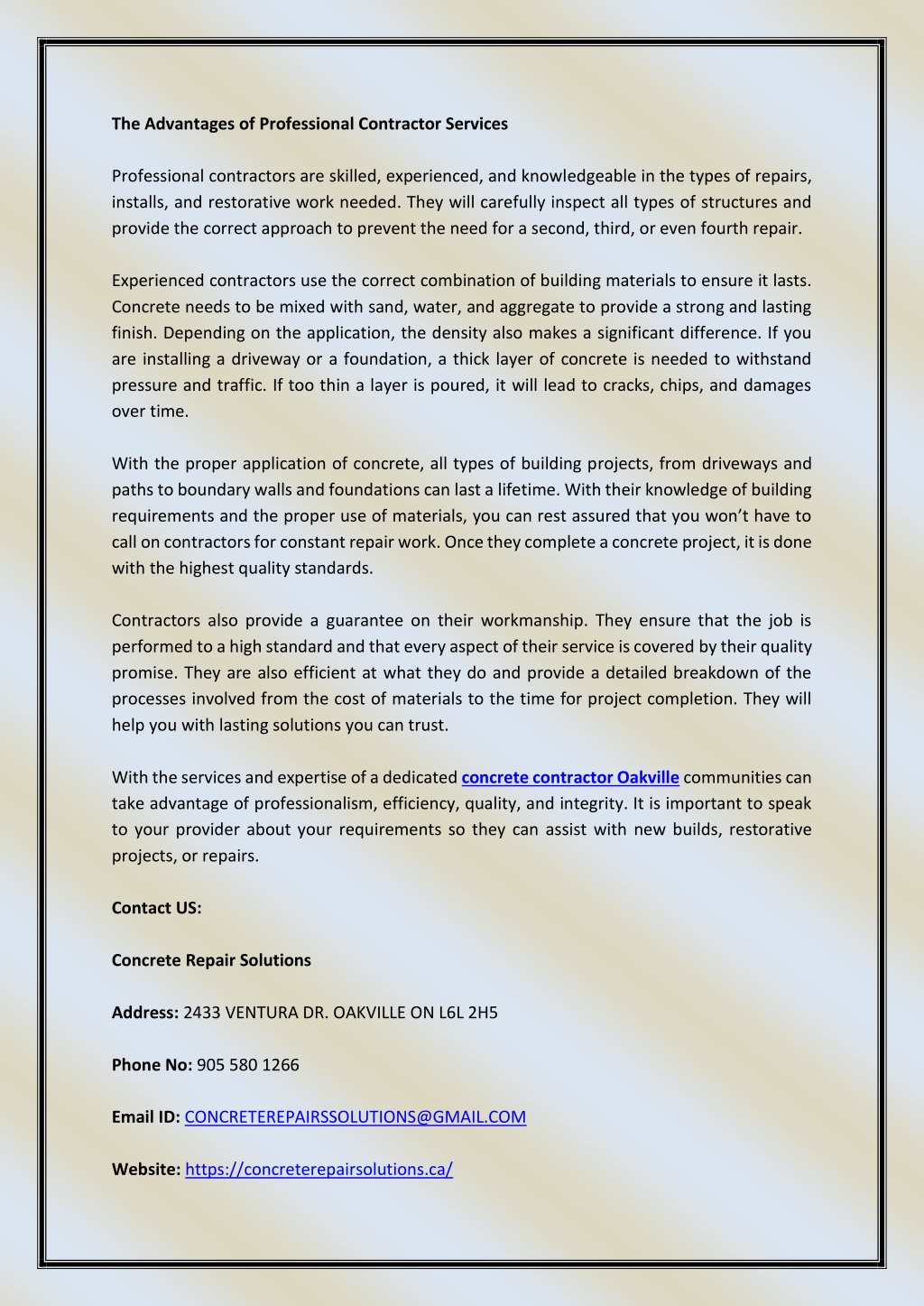 The Advantages of Professional Contractor Services

Professional contractors are skilled, experienced, and knowledgeable in the types of repairs, installs, and restorative work needed. They will carefully inspect all types of structures and provide the correct approach to prevent the need for a second, third, or even fourth repair.

Experienced contractors use the correct combination of building materials to ensure it lasts. Concrete needs to be mixed with sand, water, and aggregate to provide a strong and lasting finish. Depending on the application, the density also makes a significant difference. If you are installing a driveway or a foundation, a thick layer of concrete is needed to withstand pressure and traffic. If too thin a layer is poured, it will lead to cracks, chips, and damages over time.

With the proper application of concrete, all types of building projects, from driveways and paths to boundary walls and foundations can last a lifetime. With their knowledge of building requirements and the proper use of materials, you can rest assured that you won't have to call on contractors for constant repair work. Once they complete a concrete project, it is done with the highest quality standards.

Contractors also provide a guarantee on their workmanship. They ensure that the job is performed to a high standard and that every aspect of their service is covered by their quality promise. They are also efficient at what they do and provide a detailed breakdown of the processes involved from the cost of materials to the time for project completion. They will help you with lasting solutions you can trust.

With the services and expertise of a dedicated concrete contractor Oakville communities can take advantage of professionalism, efficiency, quality, and integrity. It is important to speak to your provider about your requirements so they can assist with new builds, restorative projects, or repairs.

Contact US:

Concrete Repair Solutions

Address: 2433 VENTURA DR. OAKVILLE ON L6L 2H5

Phone No: 905 580 1266

Email ID: CONCRETEREPAIRSSOLUTIONS@GMAIL.COM

Website: https://concreterepairsolutions.ca/